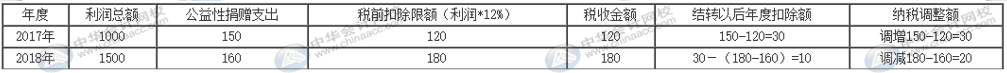 | 年度 | 利润总额 | 公益性捐赠支出 | 税前扣除限额（利润*12%） | 税收金额 | 结转以后年度扣除额 | 纳税调整额 |
|---|---|---|---|---|---|---|
| 2017年 | 1000 | 150 | 120 | 120 | 150-120=30 | 调增150-120=30 |
| 2018年 | 1500 | 160 | 180 | 180 | 30-（180-160）=10 | 调减180-160=20 |

中华会计网校
www.chinaacc.com